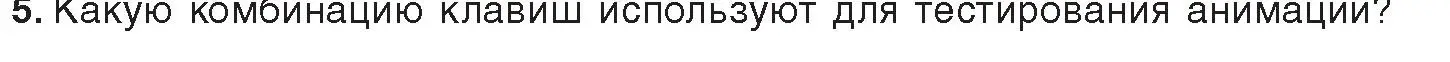 5. Какую комбинацию клавиш используют для тестирования анимации?